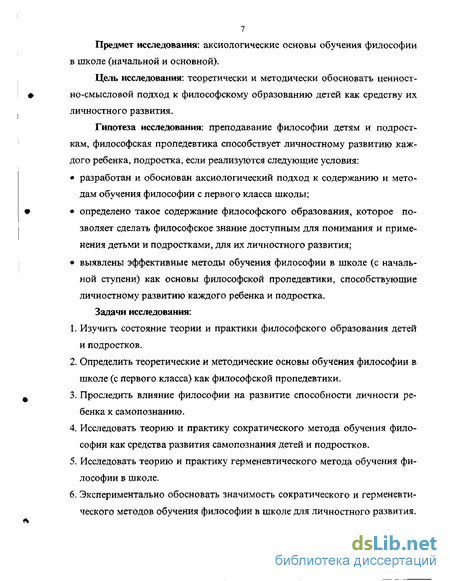 7

Предмет исследования: аксиологические основы обучения философии в школе (начальной и основной).

Цель исследования: теоретически и методически обосновать ценностно-смысловой подход к философскому образованию детей как средству их личностного развития.

Гипотеза исследования: преподавание философии детям и подросткам, философская пропедевтика способствует личностному развитию каждого ребенка, подростка, если реализуются следующие условия:

• разработан и обоснован аксиологический подход к содержанию и методам обучения философии с первого класса школы;

• определено такое содержание философского образования, которое позволяет сделать философское знание доступным для понимания и применения детьми и подростками, для их личностного развития;

• выявлены эффективные методы обучения философии в школе (с начальной ступени) как основы философской пропедевтики, способствующие личностному развитию каждого ребенка и подростка.

Задачи исследования:

1. Изучить состояние теории и практики философского образования детей и подростков.

2. Определить теоретические и методические основы обучения философии в школе (с первого класса) как философской пропедевтики.

3. Проследить влияние философии на развитие способности личности ребенка к самопознанию.

4. Исследовать теорию и практику сократического метода обучения философии как средства развития самопознания детей и подростков.

5. Исследовать теорию и практику герменевтического метода обучения философии в школе.

6. Экспериментально обосновать значимость сократического и герменевтического методов обучения философии в школе для личностного развития.

dsLib.net
библиотека диссертаций